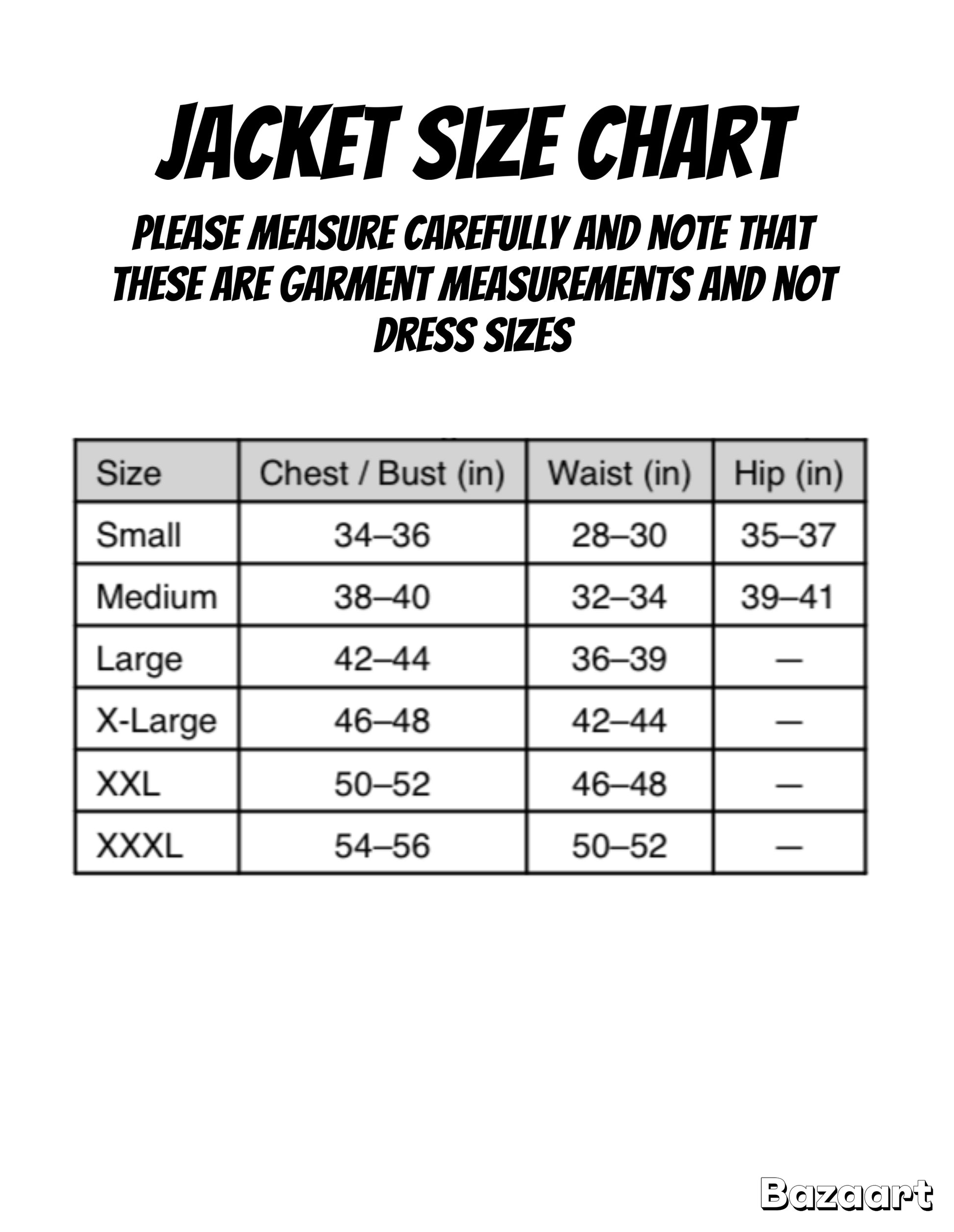 JACKET SIZE CHART

PLEASE MEASURE CAREFULLY AND NOTE THAT THESE ARE GARMENT MEASUREMENTS AND NOT DRESS SIZES

| Size | Chest / Bust (in) | Waist (in) | Hip (in) |
|---|---|---|---|
| Small | 34–36 | 28–30 | 35–37 |
| Medium | 38–40 | 32–34 | 39–41 |
| Large | 42–44 | 36–39 | — |
| X-Large | 46–48 | 42–44 | — |
| XXL | 50–52 | 46–48 | — |
| XXXL | 54–56 | 50–52 | — |

Bazaart